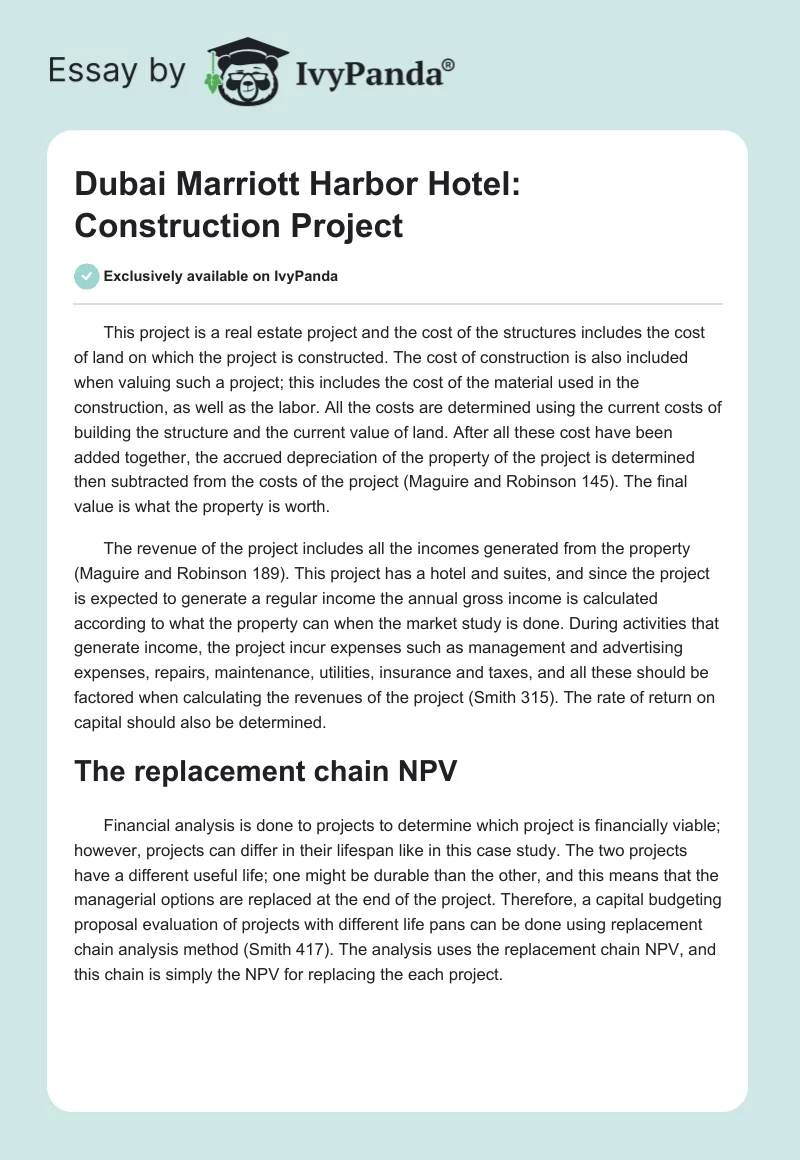 Essay by IvyPanda®

Dubai Marriott Harbor Hotel: Construction Project

Exclusively available on IvyPanda

This project is a real estate project and the cost of the structures includes the cost of land on which the project is constructed. The cost of construction is also included when valuing such a project; this includes the cost of the material used in the construction, as well as the labor. All the costs are determined using the current costs of building the structure and the current value of land. After all these cost have been added together, the accrued depreciation of the property of the project is determined then subtracted from the costs of the project (Maguire and Robinson 145). The final value is what the property is worth.

The revenue of the project includes all the incomes generated from the property (Maguire and Robinson 189). This project has a hotel and suites, and since the project is expected to generate a regular income the annual gross income is calculated according to what the property can when the market study is done. During activities that generate income, the project incur expenses such as management and advertising expenses, repairs, maintenance, utilities, insurance and taxes, and all these should be factored when calculating the revenues of the project (Smith 315). The rate of return on capital should also be determined.

The replacement chain NPV

Financial analysis is done to projects to determine which project is financially viable; however, projects can differ in their lifespan like in this case study. The two projects have a different useful life; one might be durable than the other, and this means that the managerial options are replaced at the end of the project. Therefore, a capital budgeting proposal evaluation of projects with different life pans can be done using replacement chain analysis method (Smith 417). The analysis uses the replacement chain NPV, and this chain is simply the NPV for replacing the each project.